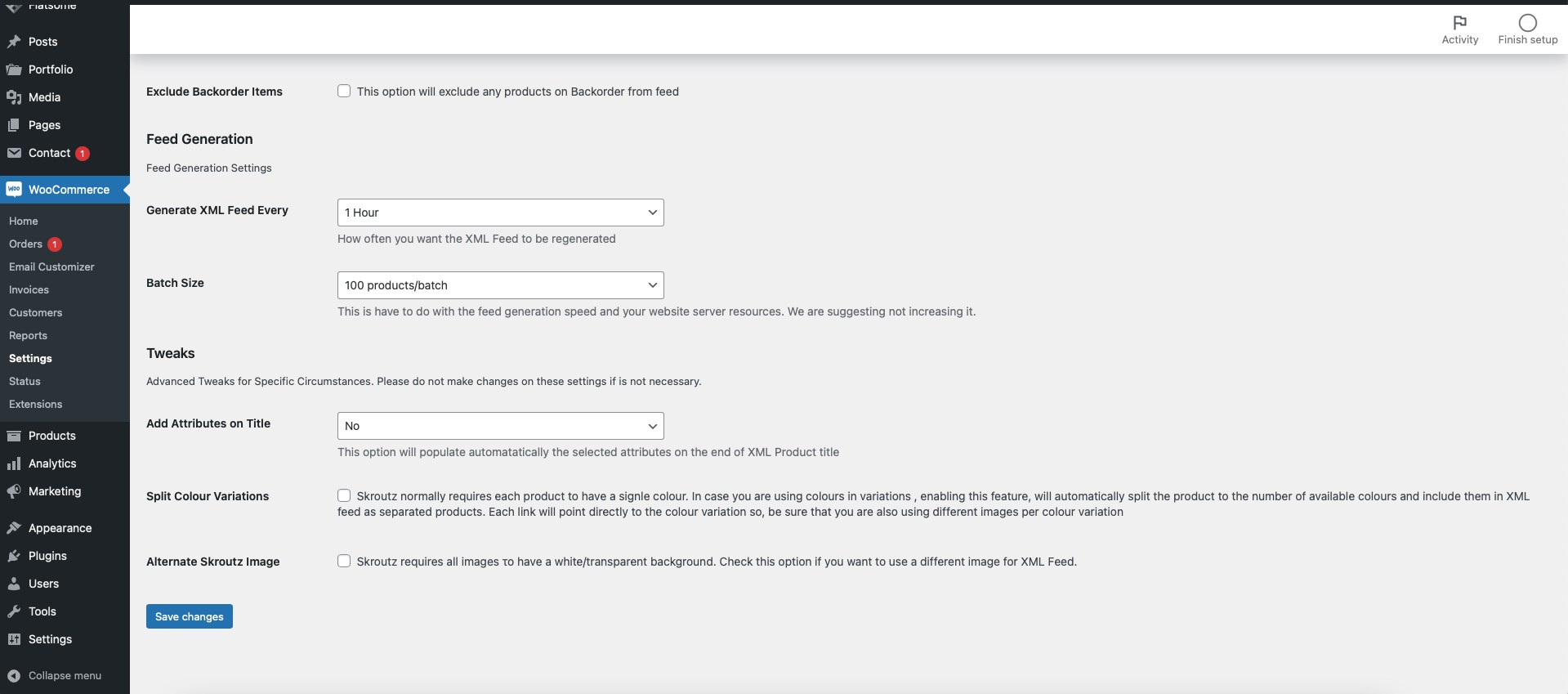 Flatsome
Posts
Portfolio
Media
Pages
Contact 1
WooCommerce
Home
Orders 1
Email Customizer
Invoices
Customers
Reports
Settings
Status
Extensions
Products
Analytics
Marketing
Appearance
Plugins
Users
Tools
Settings
Collapse menu

Activity
Finish setup

Exclude Backorder Items
This option will exclude any products on Backorder from feed

Feed Generation

Feed Generation Settings

Generate XML Feed Every
1 Hour
How often you want the XML Feed to be regenerated

Batch Size
100 products/batch
This is have to do with the feed generation speed and your website server resources. We are suggesting not increasing it.

Tweaks

Advanced Tweaks for Specific Circumstances. Please do not make changes on these settings if is not necessary.

Add Attributes on Title
No
This option will populate automatatically the selected attributes on the end of XML Product title

Split Colour Variations
Skroutz normally requires each product to have a signle colour. In case you are using colours in variations , enabling this feature, will automatically split the product to the number of available colours and include them in XML feed as separated products. Each link will point directly to the colour variation so, be sure that you are also using different images per colour variation

Alternate Skroutz Image
Skroutz requires all images το have a white/transparent background. Check this option if you want to use a different image for XML Feed.

Save changes